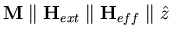 $\mathbf{M} \parallel \mathbf{H}_{ext} \parallel \mathbf{H}_{eff} \parallel \hat{z}$